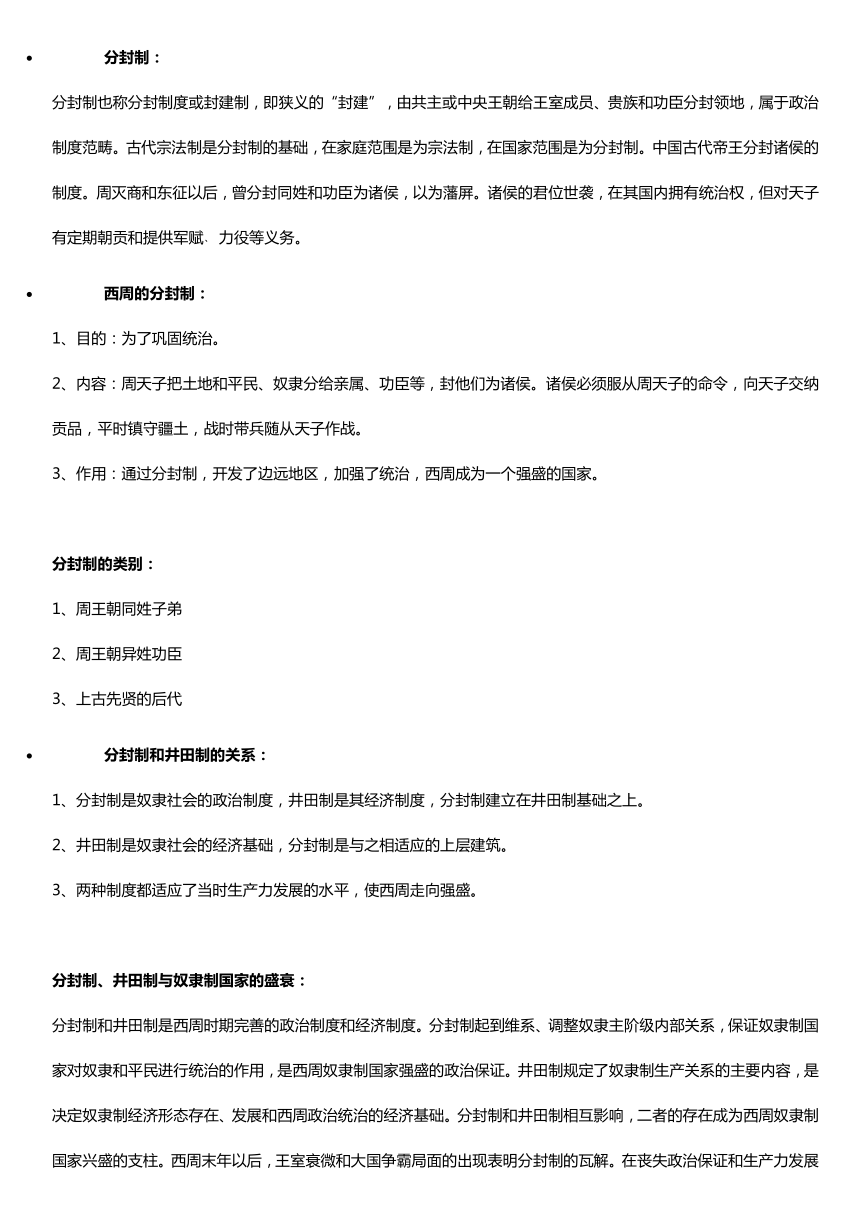 • 分封制：

分封制也称分封制度或封建制，即狭义的“封建”，由共主或中央王朝给王室成员、贵族和功臣分封领地，属于政治制度范畴。古代宗法制是分封制的基础，在家庭范围是为宗法制，在国家范围是为分封制。中国古代帝王分封诸侯的制度。周灭商和东征以后，曾分封同姓和功臣为诸侯，以为藩屏。诸侯的君位世袭，在其国内拥有统治权，但对天子有定期朝贡和提供军赋、力役等义务。

• 西周的分封制：

1、目的：为了巩固统治。

2、内容：周天子把土地和平民、奴隶分给亲属、功臣等，封他们为诸侯。诸侯必须服从周天子的命令，向天子交纳贡品，平时镇守疆土，战时带兵随从天子作战。

3、作用：通过分封制，开发了边远地区，加强了统治，西周成为一个强盛的国家。

分封制的类别：

1、周王朝同姓子弟

2、周王朝异姓功臣

3、上古先贤的后代

• 分封制和井田制的关系：

1、分封制是奴隶社会的政治制度，井田制是其经济制度，分封制建立在井田制基础之上。

2、井田制是奴隶社会的经济基础，分封制是与之相适应的上层建筑。

3、两种制度都适应了当时生产力发展的水平，使西周走向强盛。

分封制、井田制与奴隶制国家的盛衰：

分封制和井田制是西周时期完善的政治制度和经济制度。分封制起到维系、调整奴隶主阶级内部关系，保证奴隶制国家对奴隶和平民进行统治的作用，是西周奴隶制国家强盛的政治保证。井田制规定了奴隶制生产关系的主要内容，是决定奴隶制经济形态存在、发展和西周政治统治的经济基础。分封制和井田制相互影响，二者的存在成为西周奴隶制国家兴盛的支柱。西周末年以后，王室衰微和大国争霸局面的出现表明分封制的瓦解。在丧失政治保证和生产力发展